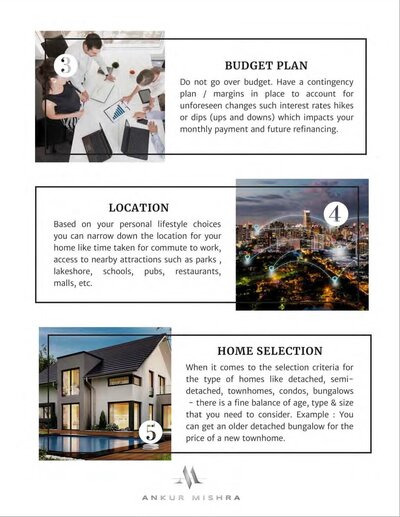 3

BUDGET PLAN

Do not go over budget. Have a contingency plan / margins in place to account for unforeseen changes such interest rates hikes or dips (ups and downs) which impacts your monthly payment and future refinancing.

LOCATION

Based on your personal lifestyle choices you can narrow down the location for your home like time taken for commute to work, access to nearby attractions such as parks , lakeshore, schools, pubs, restaurants, malls, etc.

4

HOME SELECTION

When it comes to the selection criteria for the type of homes like detached, semi-detached, townhomes, condos, bungalows - there is a fine balance of age, type & size that you need to consider. Example : You can get an older detached bungalow for the price of a new townhome.

5

ANKUR MISHRA